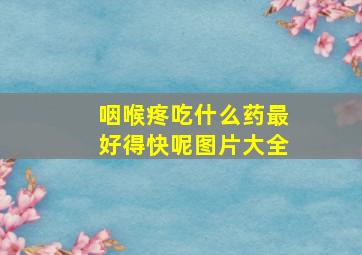 咽喉疼吃什么药最好得快呢图片大全